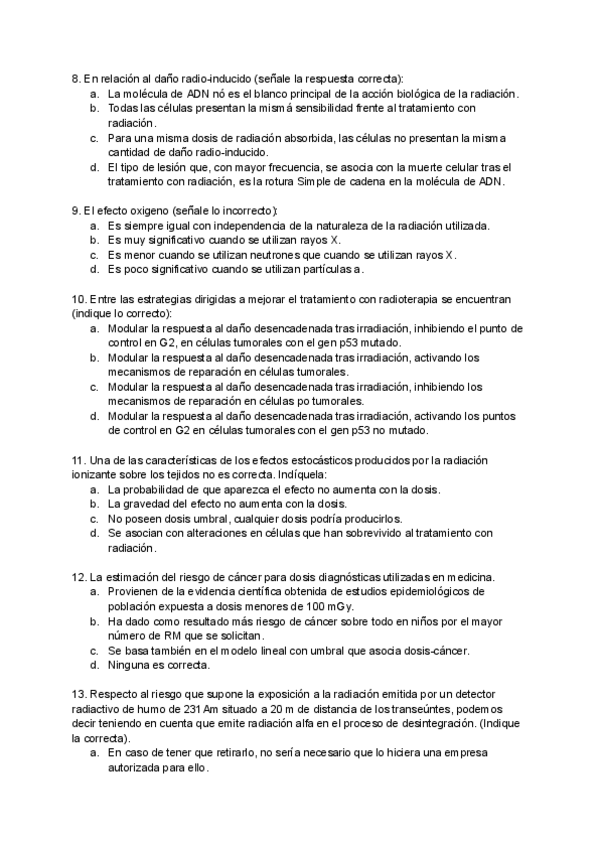 8. En relación al daño radio-inducido (señale la respuesta correcta):
a. La molécula de ADN nó es el blanco principal de la acción biológica de la radiación.
b. Todas las células presentan la mismá sensibilidad frente al tratamiento con radiación.
c. Para una misma dosis de radiación absorbida, las células no presentan la misma cantidad de daño radio-inducido.
d. El tipo de lesión que, con mayor frecuencia, se asocia con la muerte celular tras el tratamiento con radiación, es la rotura Simple de cadena en la molécula de ADN.

9. El efecto oxigeno (señale lo incorrecto):
a. Es siempre igual con independencia de la naturaleza de la radiación utilizada.
b. Es muy significativo cuando se utilizan rayos X.
c. Es menor cuando se utilizan neutrones que cuando se utilizan rayos X.
d. Es poco significativo cuando se utilizan partículas a.

10. Entre las estrategias dirigidas a mejorar el tratamiento con radioterapia se encuentran (indique lo correcto):
a. Modular la respuesta al daño desencadenada tras irradiación, inhibiendo el punto de control en G2, en células tumorales con el gen p53 mutado.
b. Modular la respuesta al daño desencadenada tras irradiación, activando los mecanismos de reparación en células tumorales.
c. Modular la respuesta al daño desencadenada tras irradiación, inhibiendo los mecanismos de reparación en células po tumorales.
d. Modular la respuesta al daño desencadenada tras irradiación, activando los puntos de control en G2 en células tumorales con el gen p53 no mutado.

11. Una de las características de los efectos estocásticos producidos por la radiación ionizante sobre los tejidos no es correcta. Indíquela:
a. La probabilidad de que aparezca el efecto no aumenta con la dosis.
b. La gravedad del efecto no aumenta con la dosis.
c. No poseen dosis umbral, cualquier dosis podría producirlos.
d. Se asocian con alteraciones en células que han sobrevivido al tratamiento con radiación.

12. La estimación del riesgo de cáncer para dosis diagnósticas utilizadas en medicina.
a. Provienen de la evidencia científica obtenida de estudios epidemiológicos de población expuesta a dosis menores de 100 mGy.
b. Ha dado como resultado más riesgo de cáncer sobre todo en niños por el mayor número de RM que se solicitan.
c. Se basa también en el modelo lineal con umbral que asocia dosis-cáncer.
d. Ninguna es correcta.

13. Respecto al riesgo que supone la exposición a la radiación emitida por un detector radiactivo de humo de 231 Am situado a 20 m de distancia de los transeúntes, podemos decir teniendo en cuenta que emite radiación alfa en el proceso de desintegración. (Indique la correcta).
a. En caso de tener que retirarlo, no sería necesario que lo hiciera una empresa autorizada para ello.